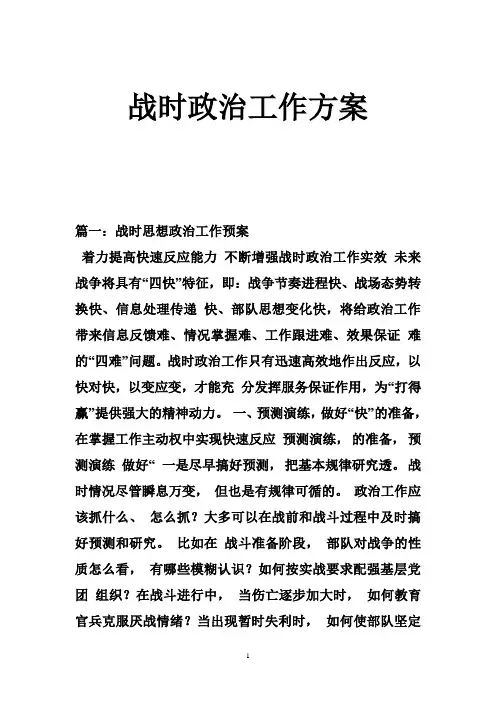 战时政治工作方案

篇一：战时思想政治工作预案

着力提高快速反应能力 不断增强战时政治工作实效 未来战争将具有“四快”特征，即：战争节奏进程快、战场态势转换快、信息处理传递 快、部队思想变化快，将给政治工作带来信息反馈难、情况掌握难、工作跟进难、效果保证 难的“四难”问题。战时政治工作只有迅速高效地作出反应，以快对快，以变应变，才能充 分发挥服务保证作用，为“打得赢”提供强大的精神动力。 一、预测演练，做好“快”的准备，在掌握工作主动权中实现快速反应 预测演练，的准备，预测演练 做好“ 一是尽早搞好预测，把基本规律研究透。战时情况尽管瞬息万变， 但也是有规律可循的。 政治工作应该抓什么、 怎么抓？大多可以在战前和战斗过程中及时搞好预测和研究。 比如在 战斗准备阶段， 部队对战争的性质怎么看， 有哪些模糊认识？如何按实战要求配强基层党团 组织？在战斗进行中， 当伤亡逐步加大时， 如何教育官兵克服厌战情绪？当出现暂时失利时， 如何使部队坚定

1